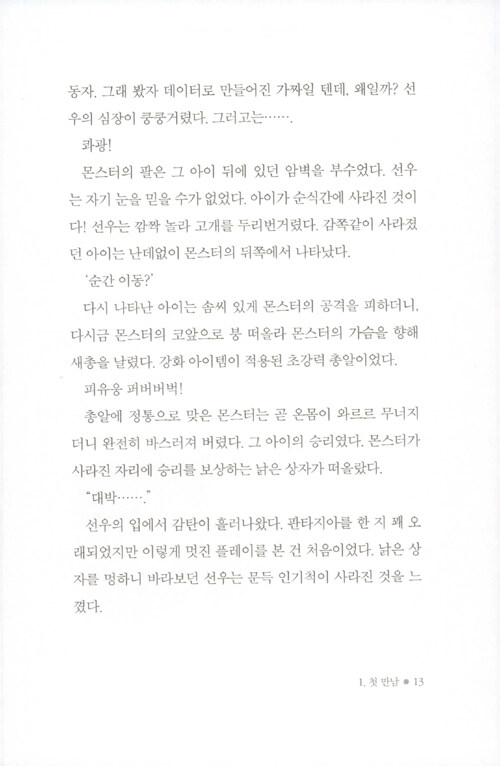 동자. 그래 봤자 데이터로 만들어진 가짜일 텐데, 왜일까? 선우의 심장이 쿵쿵거렸다. 그러고는…….

콰광!

몬스터의 팔은 그 아이 뒤에 있던 암벽을 부수었다. 선우는 자기 눈을 믿을 수가 없었다. 아이가 순식간에 사라진 것이다! 선우는 깜짝 놀라 고개를 두리번거렸다. 감쪽같이 사라졌던 아이는 난데없이 몬스터의 뒤쪽에서 나타났다.

'순간 이동?'

다시 나타난 아이는 솜씨 있게 몬스터의 공격을 피하더니, 다시금 몬스터의 코앞으로 붕 떠올라 몬스터의 가슴을 향해 새총을 날렸다. 강화 아이템이 적용된 초강력 총알이었다.

피유웅 퍼버버벅!

총알에 정통으로 맞은 몬스터는 곧 온몸이 와르르 무너지더니 완전히 바스러져 버렸다. 그 아이의 승리였다. 몬스터가 사라진 자리에 승리를 보상하는 낡은 상자가 떠올랐다.

"대박……."

선우의 입에서 감탄이 흘러나왔다. 판타지아를 한 지 꽤 오래되었지만 이렇게 멋진 플레이를 본 건 처음이었다. 낡은 상자를 멍하니 바라보던 선우는 문득 인기척이 사라진 것을 느꼈다.

1. 첫 만남 ● 13